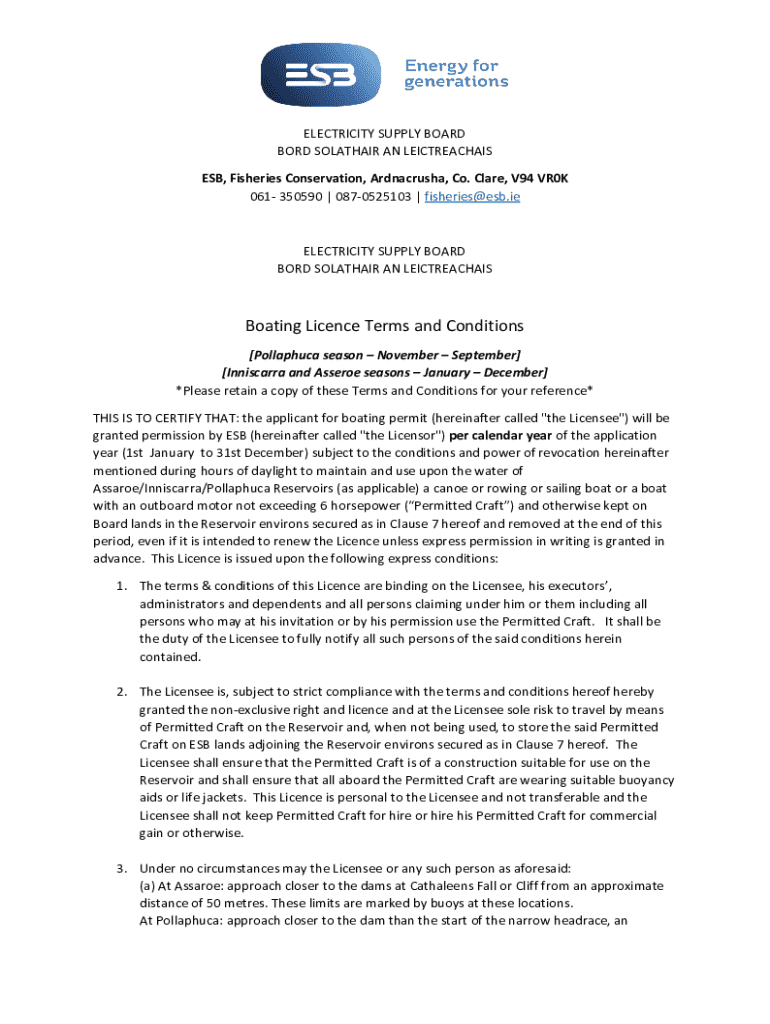 ESB

Energy for generations

ELECTRICITY SUPPLY BOARD
BORD SOLATHAIR AN LEICTREACHAIS

ESB, Fisheries Conservation, Ardnacrusha, Co. Clare, V94 VR0K
061- 350590 | 087-0525103 | fisheries@esb.ie

ELECTRICITY SUPPLY BOARD
BORD SOLATHAIR AN LEICTREACHAIS

Boating Licence Terms and Conditions

[Pollaphuca season – November – September]
[Inniscarra and Asseroe seasons – January – December]
*Please retain a copy of these Terms and Conditions for your reference*

THIS IS TO CERTIFY THAT: the applicant for boating permit (hereinafter called "the Licensee") will be granted permission by ESB (hereinafter called "the Licensor") per calendar year of the application year (1st January to 31st December) subject to the conditions and power of revocation hereinafter mentioned during hours of daylight to maintain and use upon the water of Assaroe/Inniscarra/Pollaphuca Reservoirs (as applicable) a canoe or rowing or sailing boat or a boat with an outboard motor not exceeding 6 horsepower ("Permitted Craft") and otherwise kept on Board lands in the Reservoir environs secured as in Clause 7 hereof and removed at the end of this period, even if it is intended to renew the Licence unless express permission in writing is granted in advance. This Licence is issued upon the following express conditions:

1. The terms & conditions of this Licence are binding on the Licensee, his executors', administrators and dependents and all persons claiming under him or them including all persons who may at his invitation or by his permission use the Permitted Craft. It shall be the duty of the Licensee to fully notify all such persons of the said conditions herein contained.

2. The Licensee is, subject to strict compliance with the terms and conditions hereof hereby granted the non-exclusive right and licence and at the Licensee sole risk to travel by means of Permitted Craft on the Reservoir and, when not being used, to store the said Permitted Craft on ESB lands adjoining the Reservoir environs secured as in Clause 7 hereof. The Licensee shall ensure that the Permitted Craft is of a construction suitable for use on the Reservoir and shall ensure that all aboard the Permitted Craft are wearing suitable buoyancy aids or life jackets. This Licence is personal to the Licensee and not transferable and the Licensee shall not keep Permitted Craft for hire or hire his Permitted Craft for commercial gain or otherwise.

3. Under no circumstances may the Licensee or any such person as aforesaid:
(a) At Assaroe: approach closer to the dams at Cathaleens Fall or Cliff from an approximate distance of 50 metres. These limits are marked by buoys at these locations.
At Pollaphuca: approach closer to the dam than the start of the narrow headrace, an